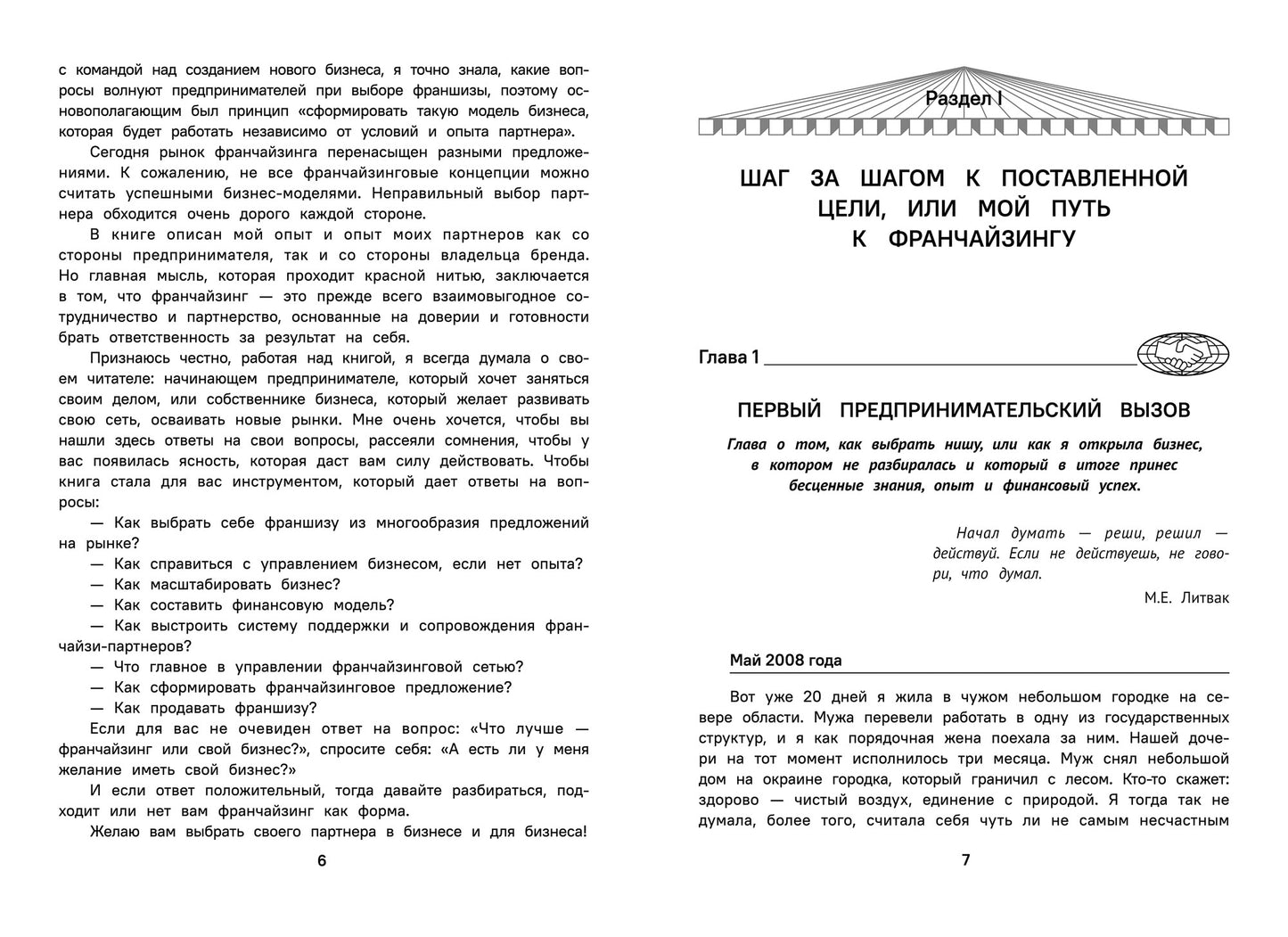 с командой над созданием нового бизнеса, я точно знала, какие вопросы волнуют предпринимателей при выборе франшизы, поэтому основополагающим был принцип «сформировать такую модель бизнеса, которая будет работать независимо от условий и опыта партнера».

Сегодня рынок франчайзинга перенасыщен разными предложениями. К сожалению, не все франчайзинговые концепции можно считать успешными бизнес-моделями. Неправильный выбор партнера обходится очень дорого каждой стороне.

В книге описан мой опыт и опыт моих партнеров как со стороны предпринимателя, так и со стороны владельца бренда. Но главная мысль, которая проходит красной нитью, заключается в том, что франчайзинг — это прежде всего взаимовыгодное сотрудничество и партнерство, основанные на доверии и готовности брать ответственность за результат на себя.

Признаюсь честно, работая над книгой, я всегда думала о своем читателе: начинающем предпринимателе, который хочет заняться своим делом, или собственнике бизнеса, который желает развивать свою сеть, осваивать новые рынки. Мне очень хочется, чтобы вы нашли здесь ответы на свои вопросы, рассеяли сомнения, чтобы у вас появилась ясность, которая даст вам силу действовать. Чтобы книга стала для вас инструментом, который дает ответы на вопросы:

— Как выбрать себе франшизу из многообразия предложений на рынке?

— Как справиться с управлением бизнесом, если нет опыта?

— Как масштабировать бизнес?

— Как составить финансовую модель?

— Как выстроить систему поддержки и сопровождения франчайзи-партнеров?

— Что главное в управлении франчайзинговой сетью?

— Как сформировать франчайзинговое предложение?

— Как продавать франшизу?

Если для вас не очевиден ответ на вопрос: «Что лучше — франчайзинг или свой бизнес?», спросите себя: «А есть ли у меня желание иметь свой бизнес?»

И если ответ положительный, тогда давайте разбираться, подходит или нет вам франчайзинг как форма.

Желаю вам выбрать своего партнера в бизнесе и для бизнеса!

6

Раздел I

ШАГ ЗА ШАГОМ К ПОСТАВЛЕННОЙ ЦЕЛИ, ИЛИ МОЙ ПУТЬ К ФРАНЧАЙЗИНГУ

Глава 1

ПЕРВЫЙ ПРЕДПРИНИМАТЕЛЬСКИЙ ВЫЗОВ

Глава о том, как выбрать нишу, или как я открыла бизнес, в котором не разбиралась и который в итоге принес бесценные знания, опыт и финансовый успех.

Начал думать — реши, решил — действуй. Если не действуешь, не говори, что думал.

М.Е. Литвак

Май 2008 года

Вот уже 20 дней я жила в чужом небольшом городке на севере области. Мужа перевели работать в одну из государственных структур, и я как порядочная жена поехала за ним. Нашей дочери на тот момент исполнилось три месяца. Муж снял небольшой дом на окраине городка, который граничил с лесом. Кто-то скажет: здорово — чистый воздух, единение с природой. Я тогда так не думала, более того, считала себя чуть ли не самым несчастным

7